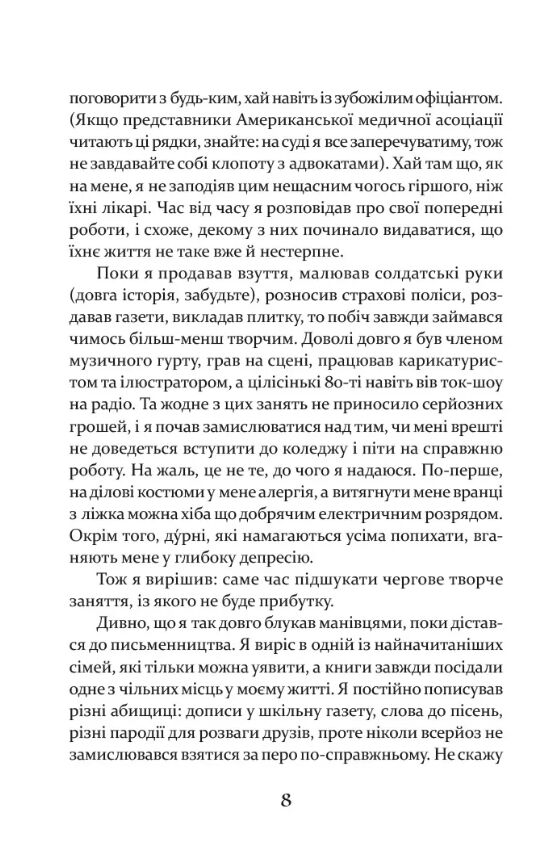 поговорити з будь-ким, хай навіть із зубожілим офіціантом. (Якщо представники Американської медичної асоціації читають ці рядки, знайте: на суді я все заперечуватиму, тож не завдавайте собі клопоту з адвокатами). Хай там що, як на мене, я не заподіяв цим нещасним чогось гіршого, ніж їхні лікарі. Час від часу я розповідав про свої попередні роботи, і схоже, декому з них починало видаватися, що їхнє життя не таке вже й нестерпне.

Поки я продавав взуття, малював солдатські руки (довга історія, забудьте), розносив страхові поліси, роздавав газети, викладав плитку, то побіч завжди займався чимось більш-менш творчим. Доволі довго я був членом музичного гурту, грав на сцені, працював карикатуристом та ілюстратором, а цілісінькі 80-ті навіть вів ток-шоу на радіо. Та жодне з цих занять не приносило серйозних грошей, і я почав замислюватися над тим, чи мені врешті не доведеться вступити до коледжу і піти на справжню роботу. На жаль, це не те, до чого я надаюся. По-перше, на ділові костюми у мене алергія, а витягнути мене вранці з ліжка можна хіба що добрячим електричним розрядом. Окрім того, ду́рні, які намагаються усіма попихати, вганяють мене у глибоку депресію.

Тож я вирішив: саме час підшукати чергове творче заняття, із якого не буде прибутку.

Дивно, що я так довго блукав манівцями, поки дістався до письменництва. Я виріс в одній із найначитаніших сімей, які тільки можна уявити, а книги завжди посідали одне з чільних місць у моєму житті. Я постійно пописував різні абищиці: дописи у шкільну газету, слова до пісень, різні пародії для розваги друзів, проте ніколи всерйоз не замислювався взятися за перо по-справжньому. Не скажу

8